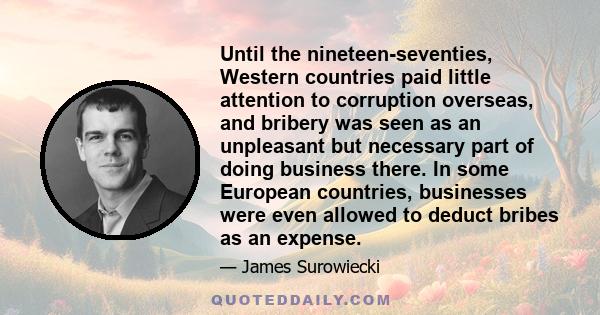 Until the nineteen-seventies, Western countries paid little attention to corruption overseas, and bribery was seen as an unpleasant but necessary part of doing business there. In some European countries, businesses were even allowed to deduct bribes as an expense.

— James Surowiecki

QUOTEDDAILY.COM